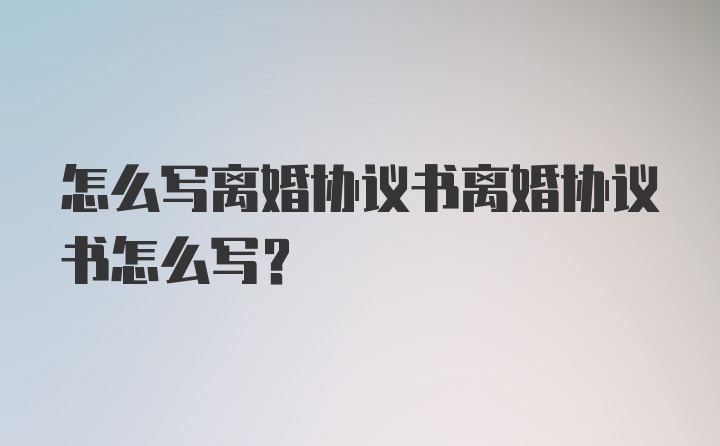 怎么写离婚协议书离婚协议书怎么写?